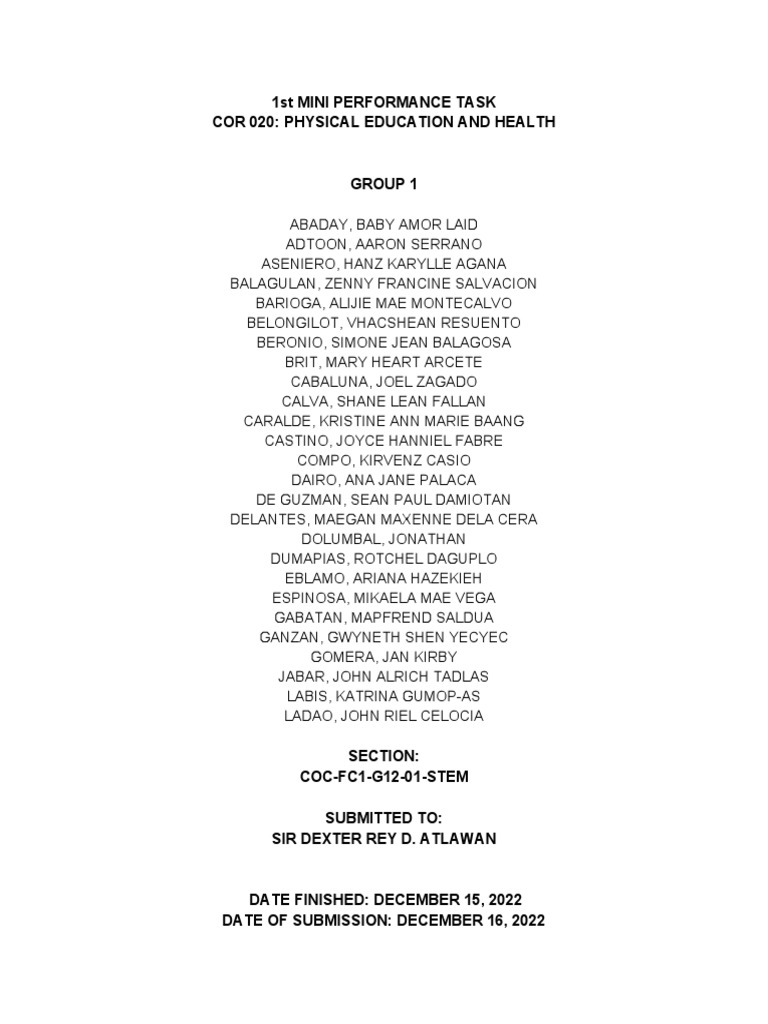 1st MINI PERFORMANCE TASK
COR 020: PHYSICAL EDUCATION AND HEALTH

GROUP 1

ABADAY, BABY AMOR LAID
ADTOON, AARON SERRANO
ASENIERO, HANZ KARYLLE AGANA
BALAGULAN, ZENNY FRANCINE SALVACION
BARIOGA, ALIJIE MAE MONTECALVO
BELONGILOT, VHACSHEAN RESUENTO
BERONIO, SIMONE JEAN BALAGOSA
BRIT, MARY HEART ARCETE
CABALUNA, JOEL ZAGADO
CALVA, SHANE LEAN FALLAN
CARALDE, KRISTINE ANN MARIE BAANG
CASTINO, JOYCE HANNIEL FABRE
COMPO, KIRVENZ CASIO
DAIRO, ANA JANE PALACA
DE GUZMAN, SEAN PAUL DAMIOTAN
DELANTES, MAEGAN MAXENNE DELA CERA
DOLUMBAL, JONATHAN
DUMAPIAS, ROTCHEL DAGUPLO
EBLAMO, ARIANA HAZEKIEH
ESPINOSA, MIKAELA MAE VEGA
GABATAN, MAPFREND SALDUA
GANZAN, GWYNETH SHEN YECYEC
GOMERA, JAN KIRBY
JABAR, JOHN ALRICH TADLAS
LABIS, KATRINA GUMOP-AS
LADAO, JOHN RIEL CELOCIA

SECTION:
COC-FC1-G12-01-STEM

SUBMITTED TO:
SIR DEXTER REY D. ATLAWAN

DATE FINISHED: DECEMBER 15, 2022
DATE OF SUBMISSION: DECEMBER 16, 2022